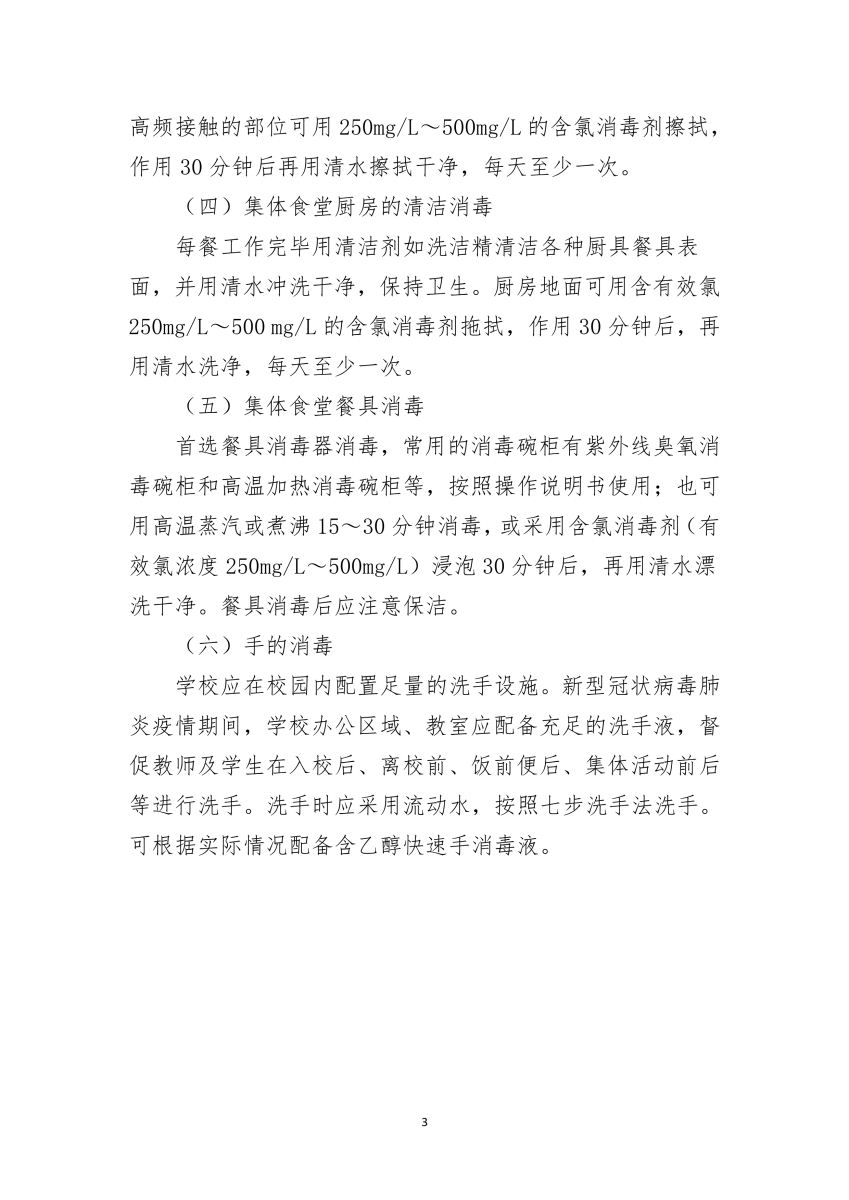 高频接触的部位可用 250mg/L～500mg/L 的含氯消毒剂擦拭，作用 30 分钟后再用清水擦拭干净，每天至少一次。

（四）集体食堂厨房的清洁消毒

每餐工作完毕用清洁剂如洗洁精清洁各种厨具餐具表面，并用清水冲洗干净，保持卫生。厨房地面可用含有效氯 250mg/L～500 mg/L 的含氯消毒剂拖拭，作用 30 分钟后，再用清水洗净，每天至少一次。

（五）集体食堂餐具消毒

首选餐具消毒器消毒，常用的消毒碗柜有紫外线臭氧消毒碗柜和高温加热消毒碗柜等，按照操作说明书使用；也可用高温蒸汽或煮沸 15～30 分钟消毒，或采用含氯消毒剂（有效氯浓度 250mg/L～500mg/L）浸泡 30 分钟后，再用清水漂洗干净。餐具消毒后应注意保洁。

（六）手的消毒

学校应在校园内配置足量的洗手设施。新型冠状病毒肺炎疫情期间，学校办公区域、教室应配备充足的洗手液，督促教师及学生在入校后、离校前、饭前便后、集体活动前后等进行洗手。洗手时应采用流动水，按照七步洗手法洗手。可根据实际情况配备含乙醇快速手消毒液。

3